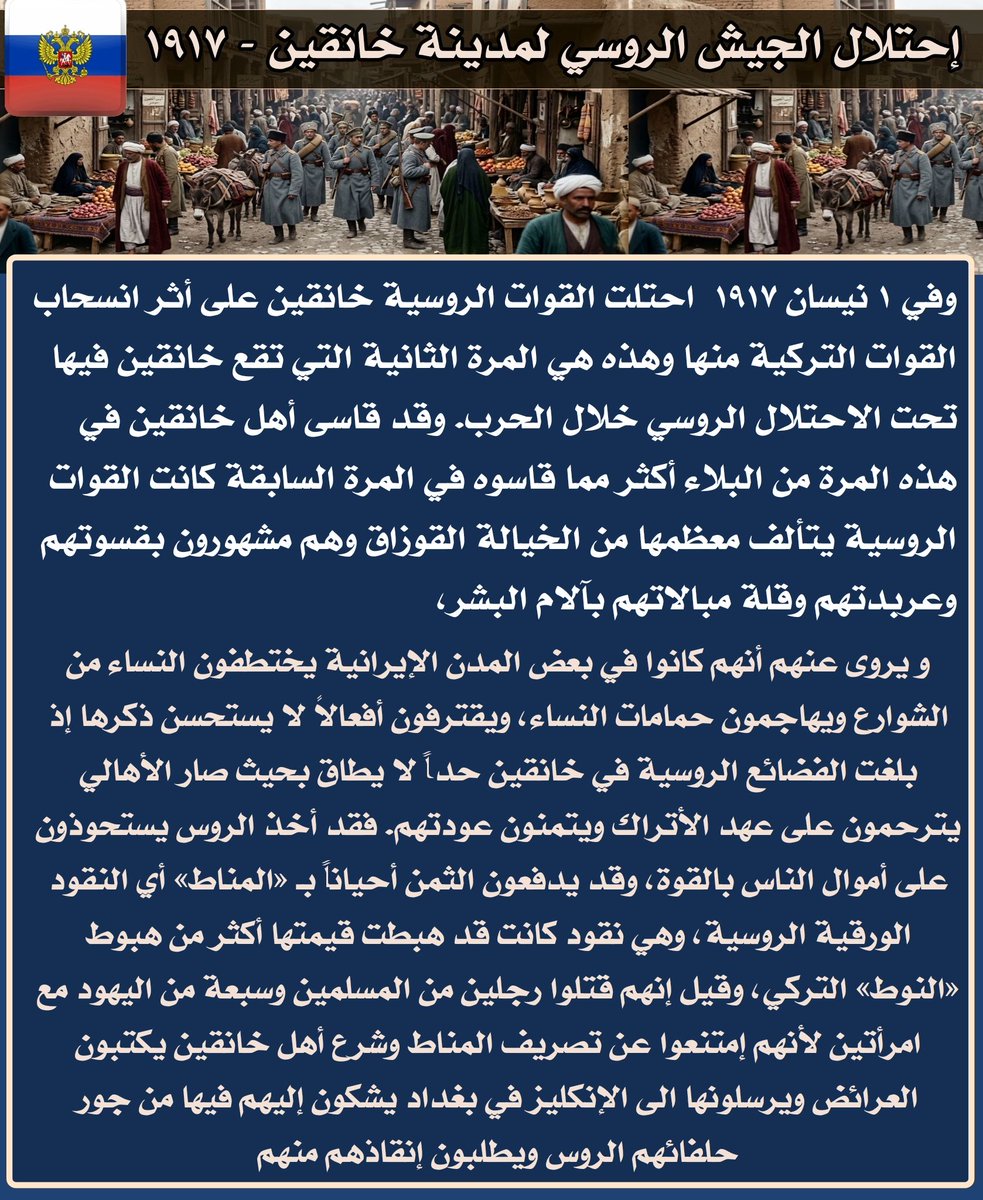 إحتلال الجيش الروسي لمدينة خانقين - ١٩١٧

وفي ١ نيسان ١٩١٧ احتلت القوات الروسية خانقين على أثر انسحاب القوات التركية منها وهذه هي المرة الثانية التي تقع خانقين فيها تحت الاحتلال الروسي خلال الحرب. وقد قاسى أهل خانقين في هذه المرة من البلاء أكثر مما قاسوه في المرة السابقة كانت القوات الروسية يتألف معظمها من الخيالة القوزاق وهم مشهورون بقسوتهم وعربدتهم وقلة مبالاتهم بآلام البشر،

و يروى عنهم أنهم كانوا في بعض المدن الإيرانية يختطفون النساء من الشوارع ويهاجمون حمامات النساء، ويقترفون أفعالاً لا يستحسن ذكرها إذ بلغت الفضائع الروسية في خانقين حداً لا يطاق بحيث صار الأهالي يترحمون على عهد الأتراك ويتمنون عودتهم. فقد أخذ الروس يستحوذون على أموال الناس بالقوة، وقد يدفعون الثمن أحياناً بـ «المناط» أي النقود الورقية الروسية، وهي نقود كانت قد هبطت قيمتها أكثر من هبوط «النوط» التركي، وقيل إنهم قتلوا رجلين من المسلمين وسبعة من اليهود مع امرأتين لأنهم إمتنعوا عن تصريف المناط وشرع أهل خانقين يكتبون العرائض ويرسلونها الى الإنكليز في بغداد يشكون إليهم فيها من جور حلفائهم الروس ويطلبون إنقاذهم منهم